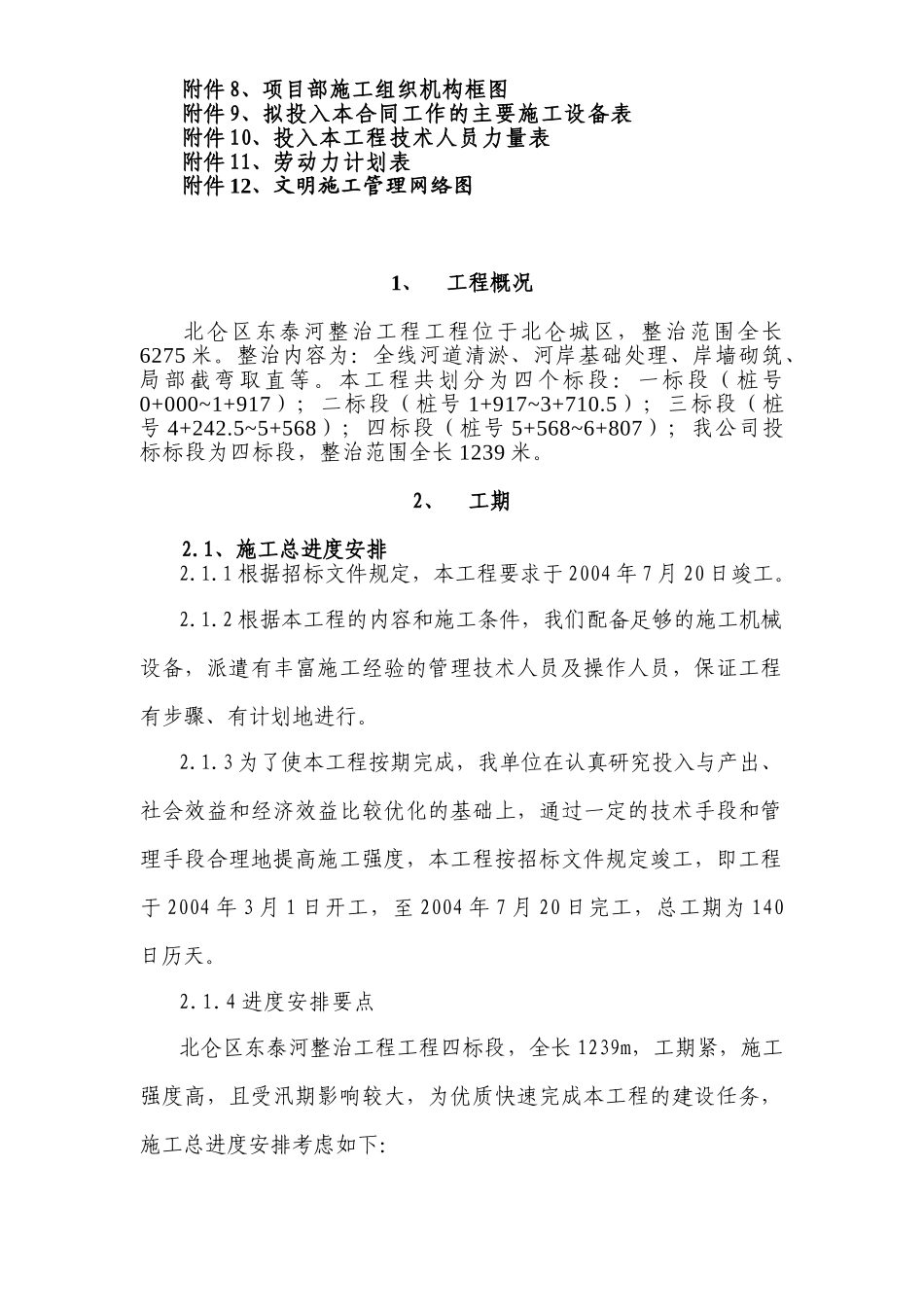 附件 8、项目部施工组织机构框图
附件 9、拟投入本合同工作的主要施工设备表
附件 10、投入本工程技术人员力量表
附件 11、劳动力计划表
附件 12、文明施工管理网络图

1、 工程概况

北仑区东泰河整治工程工程位于北仑城区，整治范围全长 6275 米。整治内容为：全线河道清淤、河岸基础处理、岸墙砌筑、局部截弯取直等。本工程共划分为四个标段：一标段（桩号 0+000~1+917）；二标段（桩号 1+917~3+710.5）；三标段（桩号 4+242.5~5+568）；四标段（桩号 5+568~6+807）；我公司投标标段为四标段，整治范围全长 1239 米。

2、 工期

2.1、施工总进度安排
2.1.1 根据招标文件规定，本工程要求于 2004 年 7 月 20 日竣工。

2.1.2 根据本工程的内容和施工条件，我们配备足够的施工机械设备，派遣有丰富施工经验的管理技术人员及操作人员，保证工程有步骤、有计划地进行。

2.1.3 为了使本工程按期完成，我单位在认真研究投入与产出、社会效益和经济效益比较优化的基础上，通过一定的技术手段和管理手段合理地提高施工强度，本工程按招标文件规定竣工，即工程于 2004 年 3 月 1 日开工，至 2004 年 7 月 20 日完工，总工期为 140 日历天。

2.1.4 进度安排要点

北仑区东泰河整治工程工程四标段，全长 1239m，工期紧，施工强度高，且受汛期影响较大，为优质快速完成本工程的建设任务，施工总进度安排考虑如下: